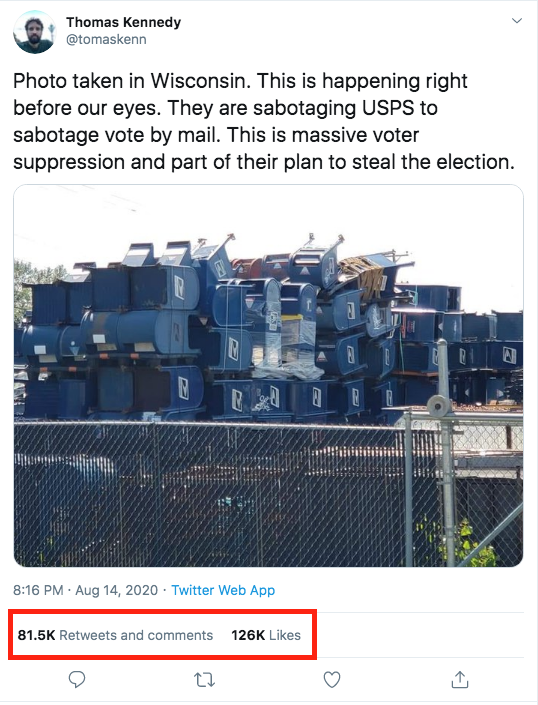 Thomas Kennedy
@tomaskenn

Photo taken in Wisconsin. This is happening right before our eyes. They are sabotaging USPS to sabotage vote by mail. This is massive voter suppression and part of their plan to steal the election.

8:16 PM · Aug 14, 2020 · Twitter Web App

81.5K Retweets and comments 126K Likes